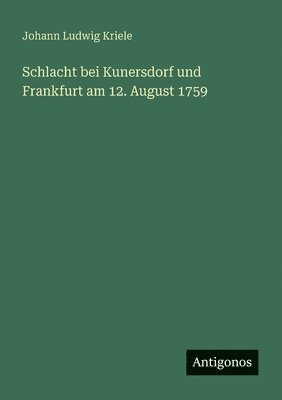 Johann Ludwig Kriele

Schlacht bei Kunersdorf und Frankfurt am 12. August 1759

Antigonos